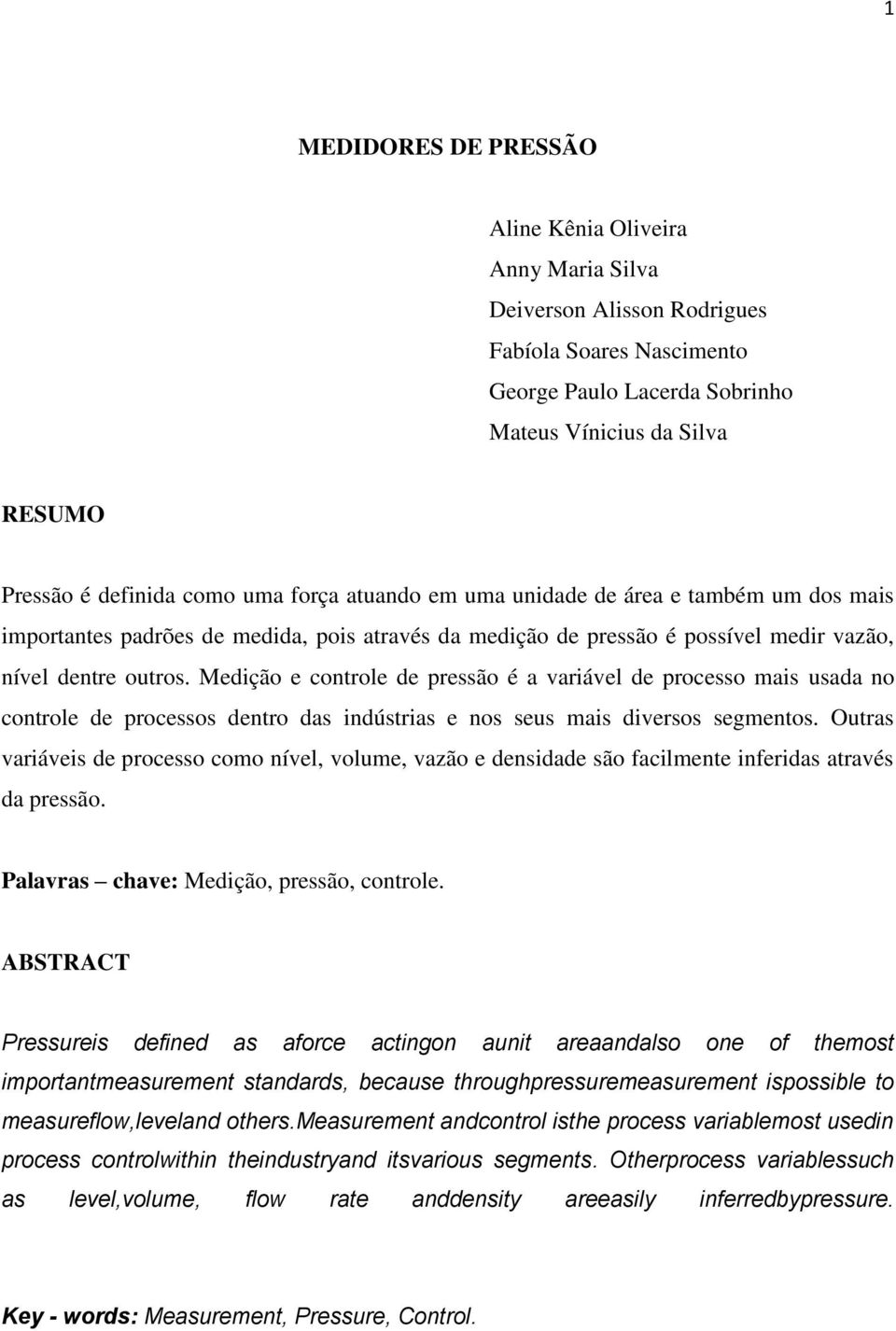 1

MEDIDORES DE PRESSÃO

Aline Kênia Oliveira
Anny Maria Silva
Deiverson Alisson Rodrigues
Fabíola Soares Nascimento
George Paulo Lacerda Sobrinho
Mateus Vínicius da Silva

RESUMO

Pressão é definida como uma força atuando em uma unidade de área e também um dos mais importantes padrões de medida, pois através da medição de pressão é possível medir vazão, nível dentre outros. Medição e controle de pressão é a variável de processo mais usada no controle de processos dentro das indústrias e nos seus mais diversos segmentos. Outras variáveis de processo como nível, volume, vazão e densidade são facilmente inferidas através da pressão.

Palavras – chave: Medição, pressão, controle.

ABSTRACT

Pressureis defined as aforce actingon aunit areaandalso one of themost importantmeasurement standards, because throughpressuremeasurement ispossible to measureflow,leveland others.Measurement andcontrol isthe process variablemost usedin process controlwithin theindustryand itsvarious segments. Otherprocess variablessuch as level,volume, flow rate anddensity areeasily inferredbypressure.

Key - words: Measurement, Pressure, Control.